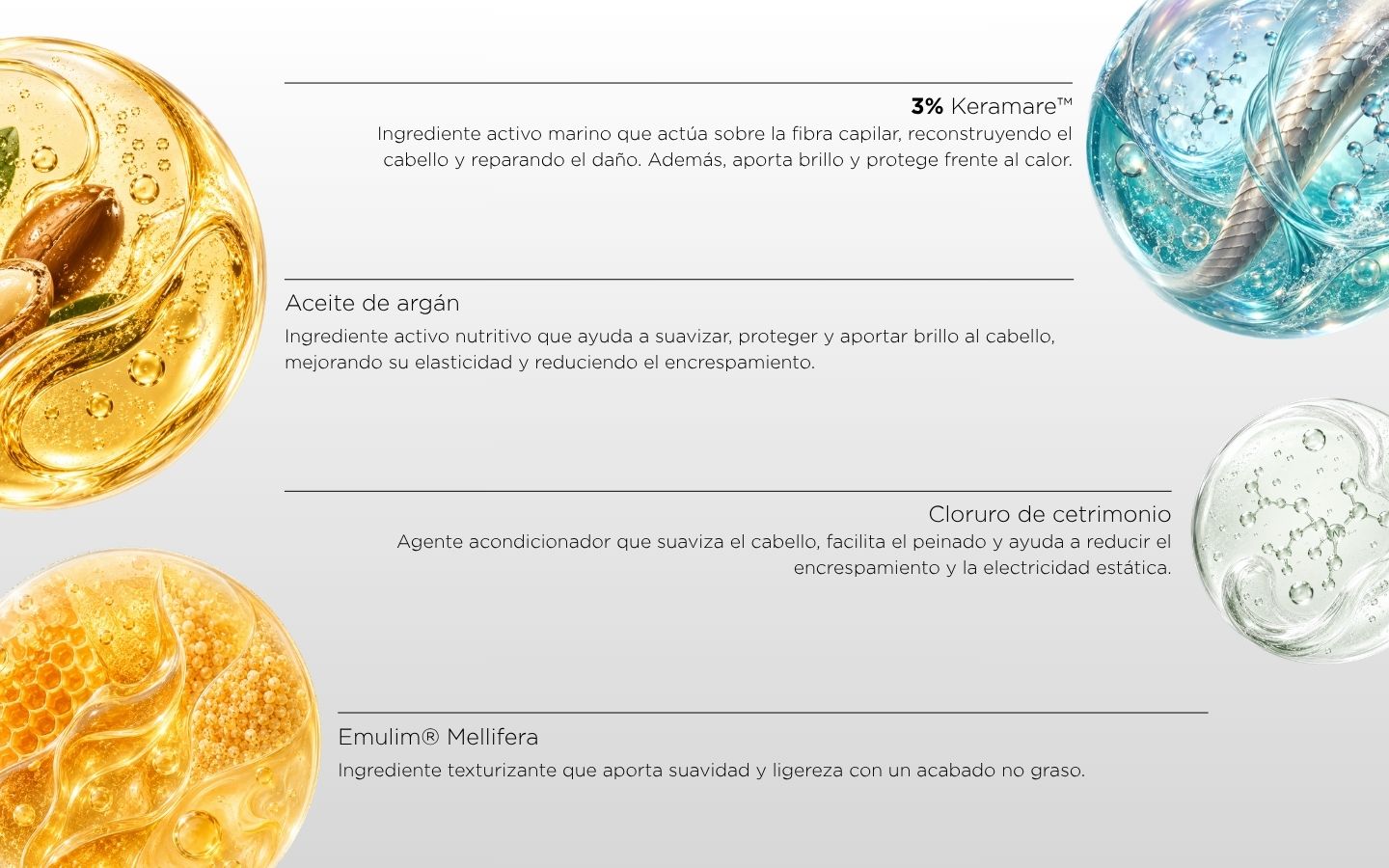 3% Keramare™
Ingrediente activo marino que actúa sobre la fibra capilar, reconstruyendo el cabello y reparando el daño. Además, aporta brillo y protege frente al calor.

Aceite de argán
Ingrediente activo nutritivo que ayuda a suavizar, proteger y aportar brillo al cabello, mejorando su elasticidad y reduciendo el encrespamiento.

Cloruro de cetrimonio
Agente acondicionador que suaviza el cabello, facilita el peinado y ayuda a reducir el encrespamiento y la electricidad estática.

Emulim® Mellifera
Ingrediente texturizante que aporta suavidad y ligereza con un acabado no graso.